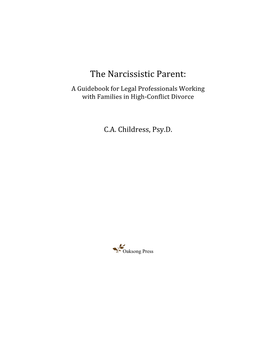 The Narcissistic Parent:

A Guidebook for Legal Professionals Working with Families in High-Conflict Divorce

C.A. Childress, Psy.D.

Oaksong Press